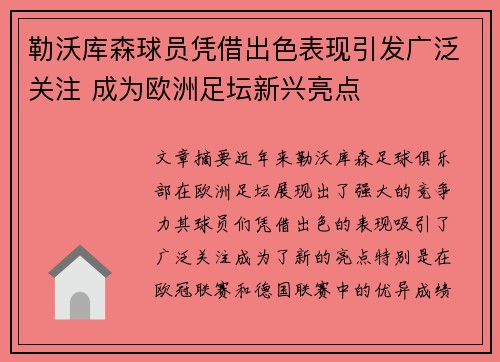 勒沃库森球员凭借出色表现引发广泛关注 成为欧洲足坛新兴亮点

文章摘要近年来勒沃库森足球俱乐部在欧洲足坛展现出了强大的竞争力其球员们凭借出色的表现吸引了广泛关注成为了新的亮点特别是在欧冠联赛和德国联赛中的优异成绩